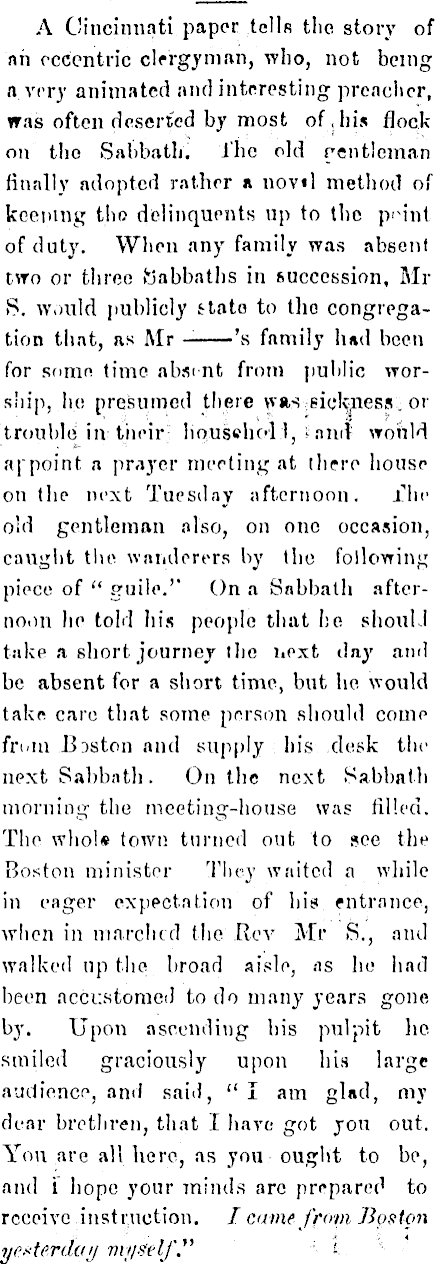 A Cincinnati paper tells the story of an eccentric clergyman, who, not being a very animated and interesting preacher, was often deserted by most of his flock on the Sabbath. The old gentleman finally adopted rather a novel method of keeping the delinquents up to the point of duty. When any family was absent two or three Sabbaths in succession, Mr S. would publicly state to the congregation that, as Mr ——'s family had been for some time absent from public worship, he presumed there was sickness or trouble in their household, and would appoint a prayer meeting at there house on the next Tuesday afternoon. The old gentleman also, on one occasion, caught the wanderers by the following piece of "guile." On a Sabbath afternoon he told his people that he should take a short journey the next day and be absent for a short time, but he would take care that some person should come from Boston and supply his desk the next Sabbath. On the next Sabbath morning the meeting-house was filled. The whole town turned out to see the Boston minister They waited a while in eager expectation of his entrance, when in marched the Rev Mr S., and walked up the broad aisle, as he had been accustomed to do many years gone by. Upon ascending his pulpit he smiled graciously upon his large audience, and said, "I am glad, my dear brethren, that I have got you out. You are all here, as you ought to be, and I hope your minds are prepared to receive instruction. I came from Boston yesterday myself."